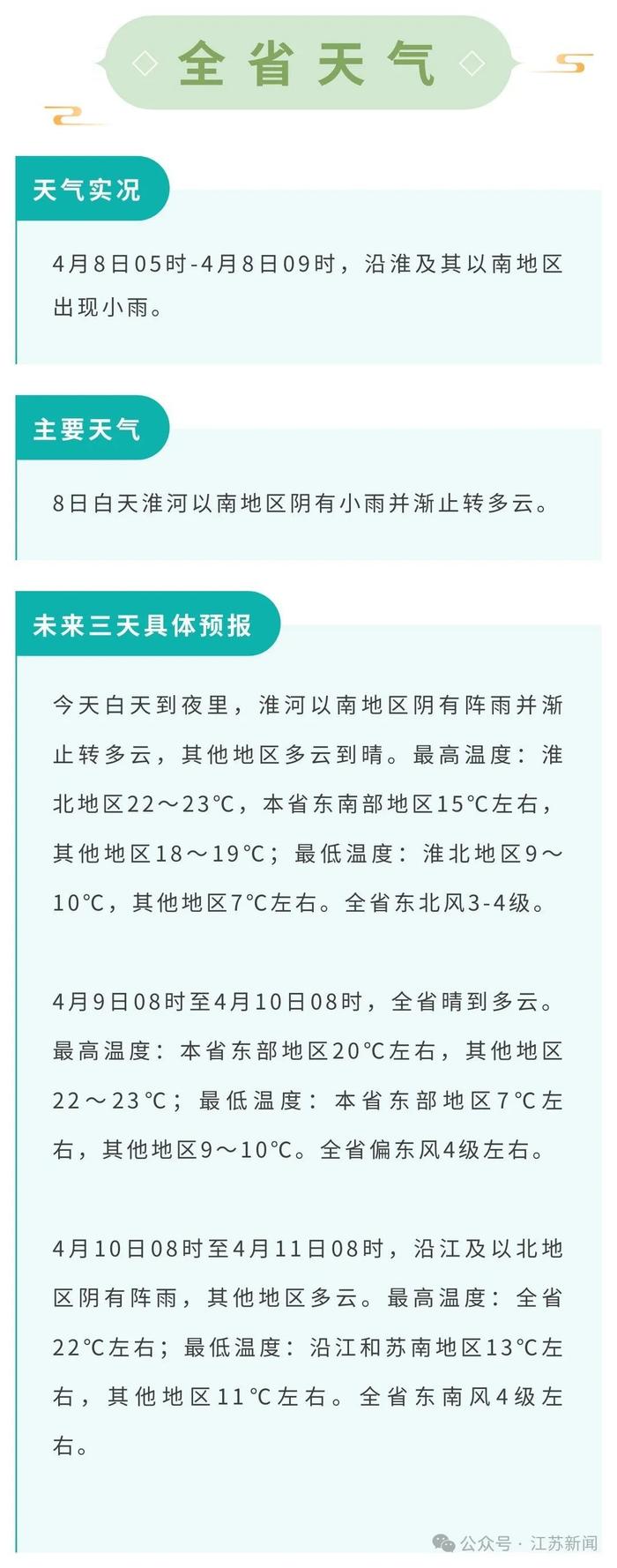 全省天气

天气实况

4月8日05时-4月8日09时，沿淮及其以南地区出现小雨。

主要天气

8日白天淮河以南地区阴有小雨并渐止转多云。

未来三天具体预报

今天白天到夜里，淮河以南地区阴有阵雨并渐止转多云，其他地区多云到晴。最高温度：淮北地区22～23°C，本省东南部地区15°C左右，其他地区18～19°C；最低温度：淮北地区9～10°C，其他地区7°C左右。全省东北风3-4级。

4月9日08时至4月10日08时，全省晴到多云。最高温度：本省东部地区20°C左右，其他地区22～23°C；最低温度：本省东部地区7°C左右，其他地区9～10°C。全省偏东风4级左右。

4月10日08时至4月11日08时，沿江及以北地区阴有阵雨，其他地区多云。最高温度：全省22°C左右；最低温度：沿江和苏南地区13°C左右，其他地区11°C左右。全省东南风4级左右。

公众号 · 江苏新闻